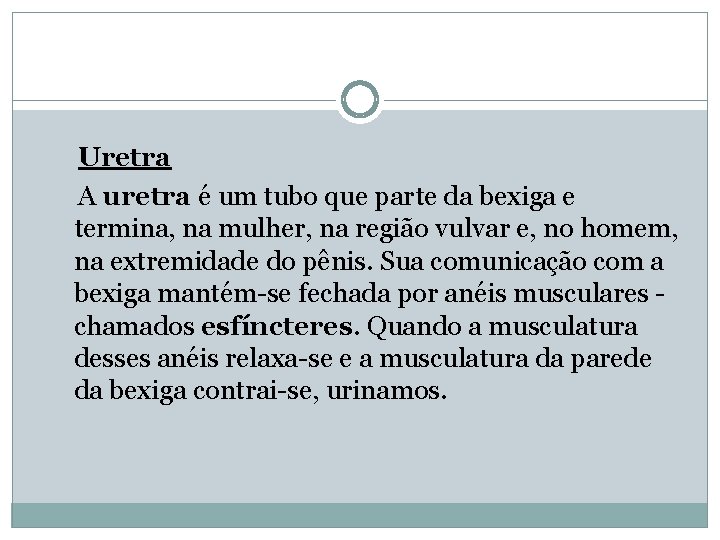 Uretra

A uretra é um tubo que parte da bexiga e termina, na mulher, na região vulvar e, no homem, na extremidade do pênis. Sua comunicação com a bexiga mantém-se fechada por anéis musculares - chamados esfíncteres. Quando a musculatura desses anéis relaxa-se e a musculatura da parede da bexiga contrai-se, urinamos.